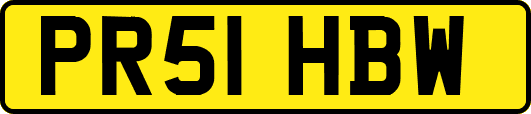 PR51 HBW